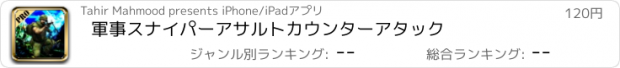 PRO

Tahir Mahmood presents iPhone/iPadアプリ

120円

軍事スナイパーアサルトカウンターアタック

ジャンル別ランキング: --

総合ランキング: --